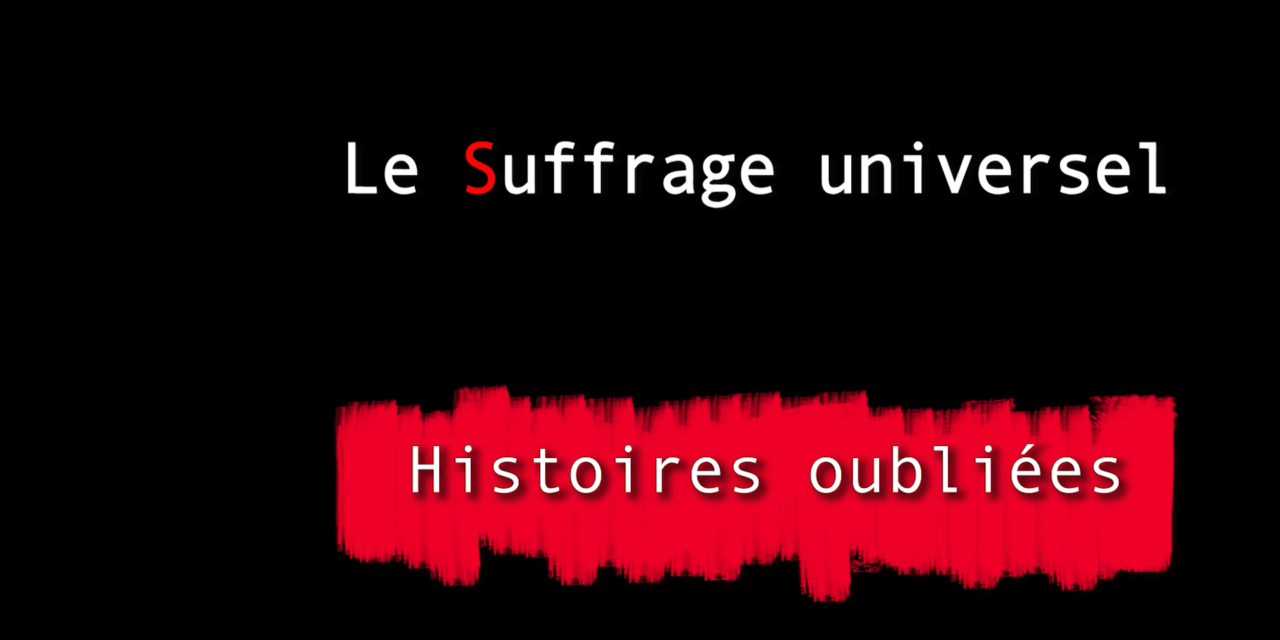 Le Suffrage universel

Histoires oubliées